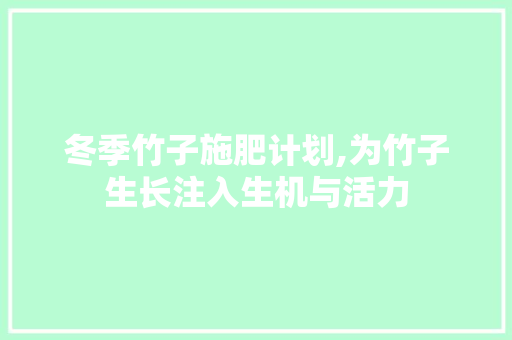 冬季竹子施肥计划,为竹子生长注入生机与活力